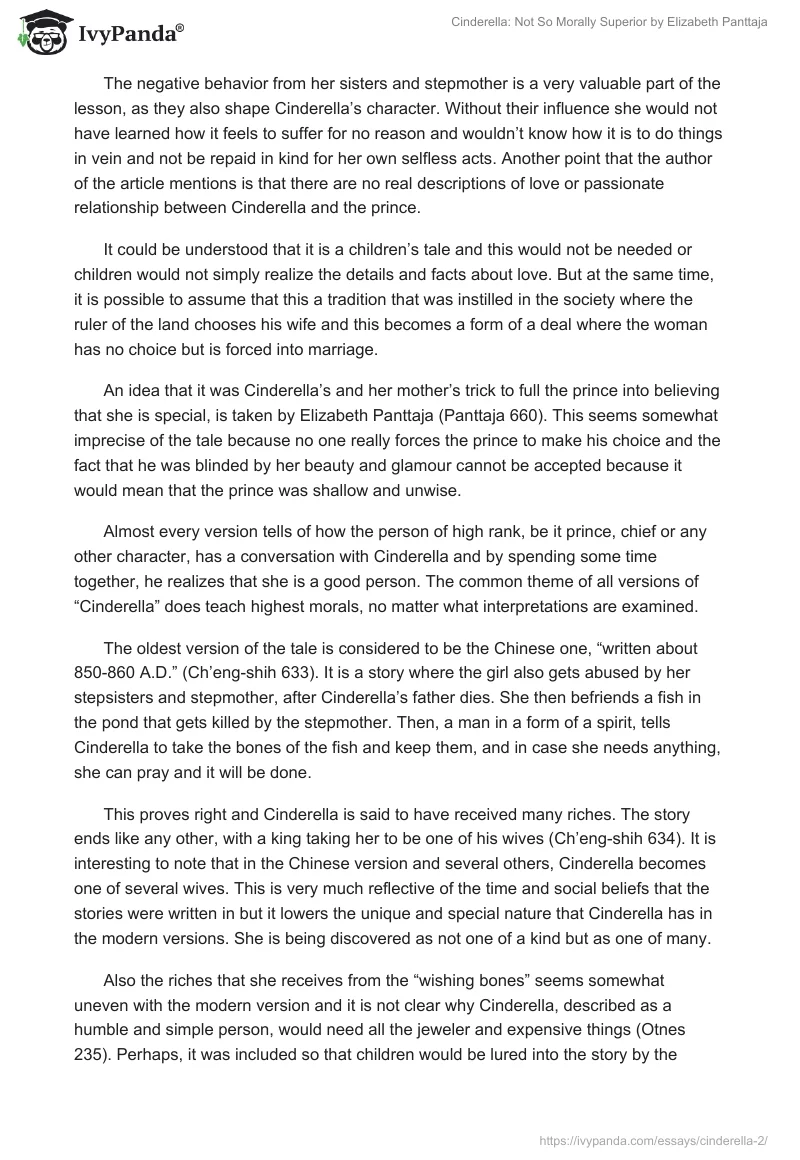 IvyPanda®

Cinderella: Not So Morally Superior by Elizabeth Panttaja

The negative behavior from her sisters and stepmother is a very valuable part of the lesson, as they also shape Cinderella's character. Without their influence she would not have learned how it feels to suffer for no reason and wouldn't know how it is to do things in vein and not be repaid in kind for her own selfless acts. Another point that the author of the article mentions is that there are no real descriptions of love or passionate relationship between Cinderella and the prince.

It could be understood that it is a children's tale and this would not be needed or children would not simply realize the details and facts about love. But at the same time, it is possible to assume that this a tradition that was instilled in the society where the ruler of the land chooses his wife and this becomes a form of a deal where the woman has no choice but is forced into marriage.

An idea that it was Cinderella's and her mother's trick to full the prince into believing that she is special, is taken by Elizabeth Panttaja (Panttaja 660). This seems somewhat imprecise of the tale because no one really forces the prince to make his choice and the fact that he was blinded by her beauty and glamour cannot be accepted because it would mean that the prince was shallow and unwise.

Almost every version tells of how the person of high rank, be it prince, chief or any other character, has a conversation with Cinderella and by spending some time together, he realizes that she is a good person. The common theme of all versions of "Cinderella" does teach highest morals, no matter what interpretations are examined.

The oldest version of the tale is considered to be the Chinese one, "written about 850-860 A.D." (Ch'eng-shih 633). It is a story where the girl also gets abused by her stepsisters and stepmother, after Cinderella's father dies. She then befriends a fish in the pond that gets killed by the stepmother. Then, a man in a form of a spirit, tells Cinderella to take the bones of the fish and keep them, and in case she needs anything, she can pray and it will be done.

This proves right and Cinderella is said to have received many riches. The story ends like any other, with a king taking her to be one of his wives (Ch'eng-shih 634). It is interesting to note that in the Chinese version and several others, Cinderella becomes one of several wives. This is very much reflective of the time and social beliefs that the stories were written in but it lowers the unique and special nature that Cinderella has in the modern versions. She is being discovered as not one of a kind but as one of many.

Also the riches that she receives from the "wishing bones" seems somewhat uneven with the modern version and it is not clear why Cinderella, described as a humble and simple person, would need all the jeweler and expensive things (Otnes 235). Perhaps, it was included so that children would be lured into the story by the

https://ivypanda.com/essays/cinderella-2/